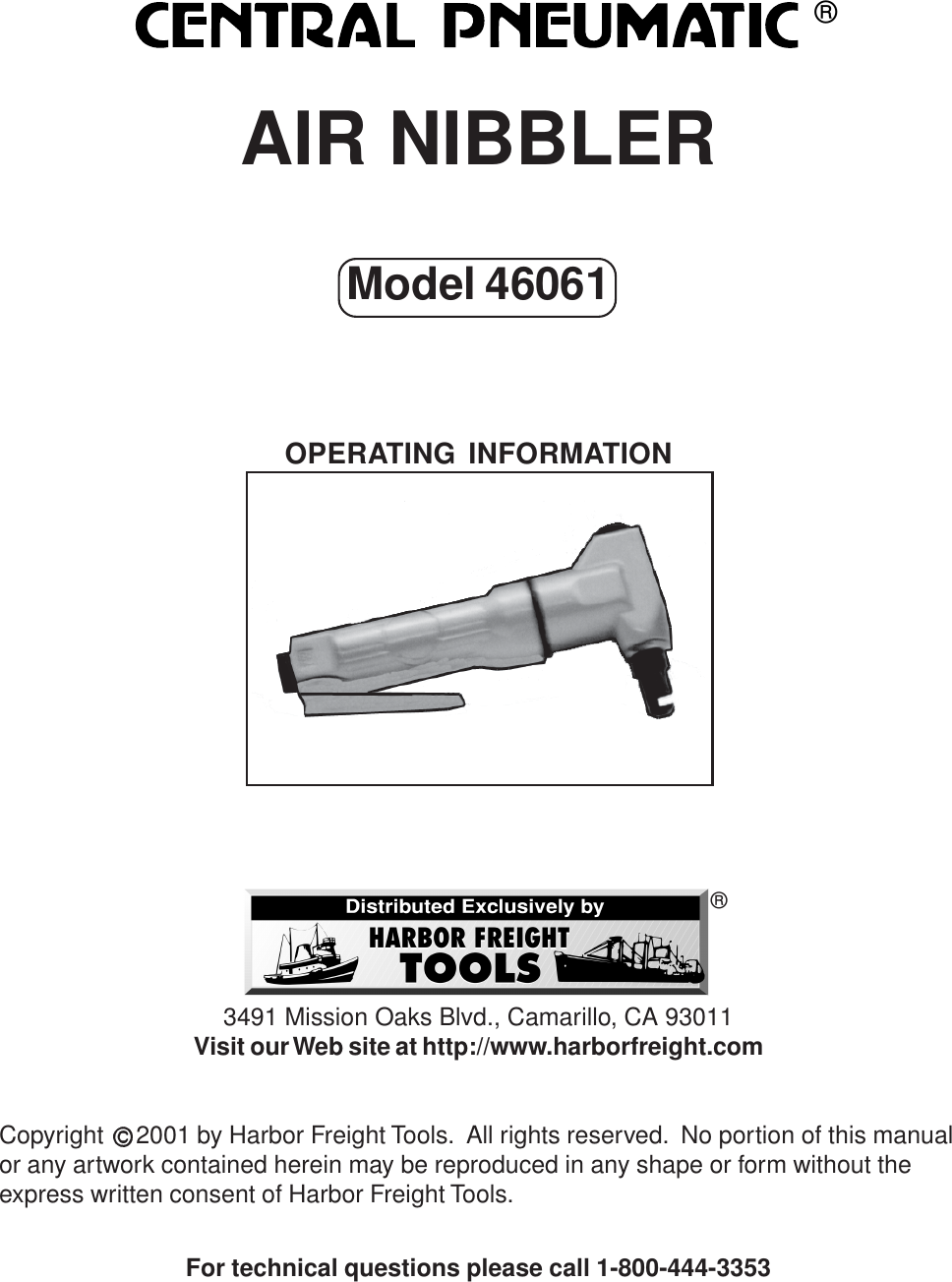 CENTRAL PNEUMATIC ®

AIR NIBBLER

Model 46061

OPERATING INFORMATION

Distributed Exclusively by
HARBOR FREIGHT
TOOLS ®

3491 Mission Oaks Blvd., Camarillo, CA 93011
Visit our Web site at http://www.harborfreight.com

Copyright © 2001 by Harbor Freight Tools. All rights reserved. No portion of this manual or any artwork contained herein may be reproduced in any shape or form without the express written consent of Harbor Freight Tools.

For technical questions please call 1-800-444-3353